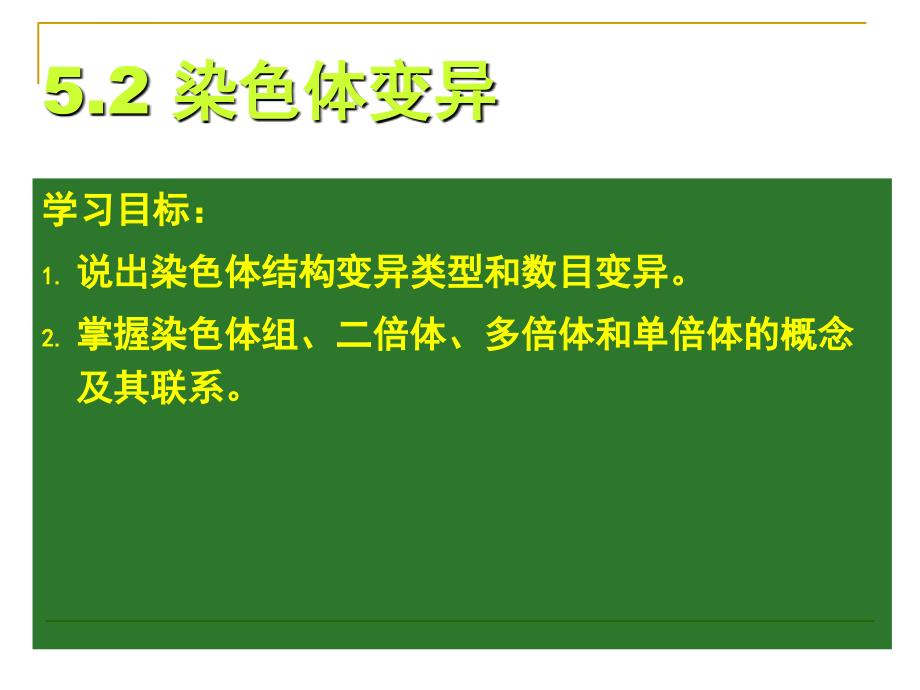 5.2 染色体变异

学习目标：

1. 说出染色体结构变异类型和数目变异。

2. 掌握染色体组、二倍体、多倍体和单倍体的概念及其联系。